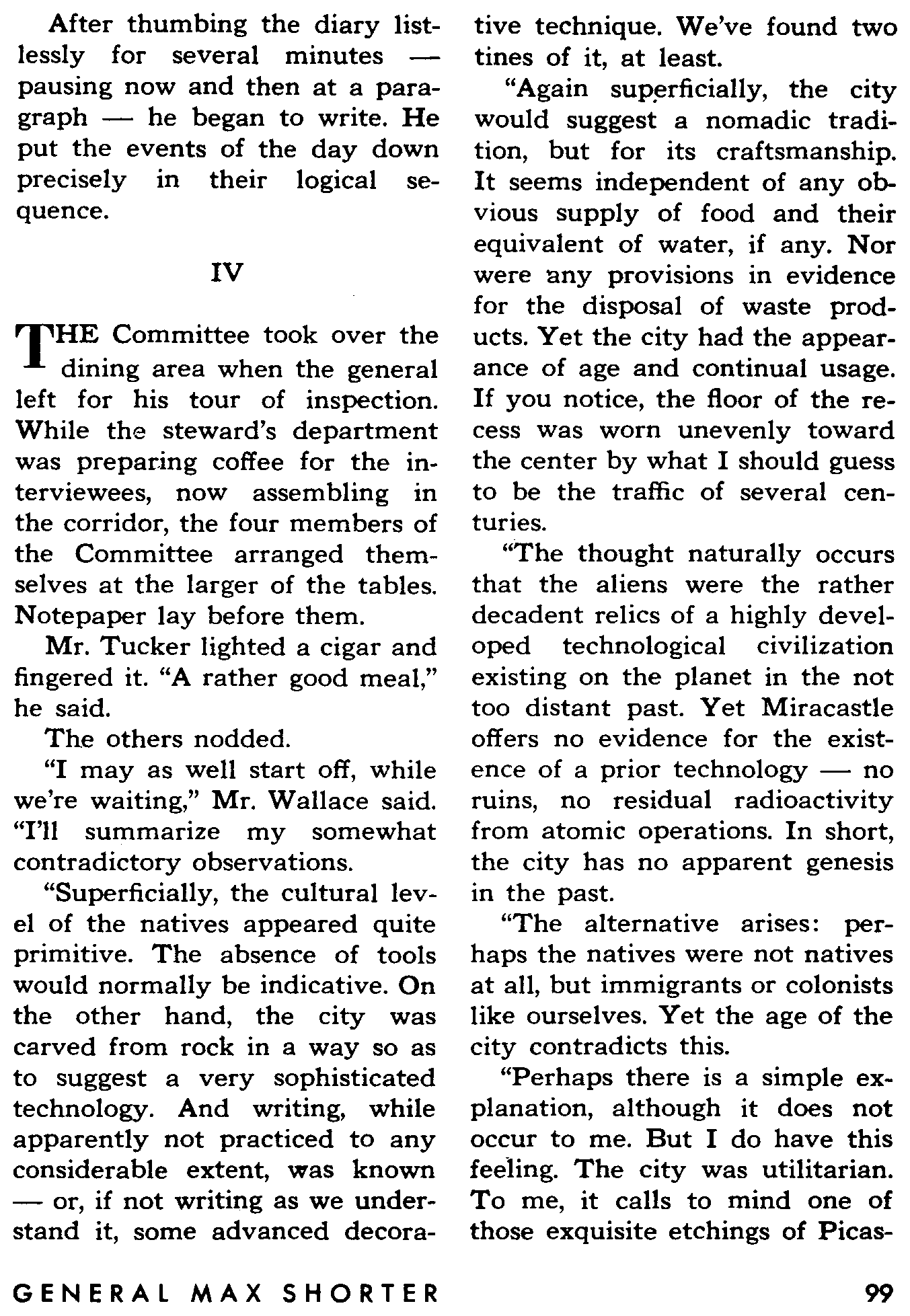 After thumbing the diary listlessly for several minutes — pausing now and then at a paragraph — he began to write. He put the events of the day down precisely in their logical sequence.

IV

THE Committee took over the dining area when the general left for his tour of inspection. While the steward's department was preparing coffee for the interviewees, now assembling in the corridor, the four members of the Committee arranged themselves at the larger of the tables. Notepaper lay before them.

Mr. Tucker lighted a cigar and fingered it. "A rather good meal," he said.

The others nodded.

"I may as well start off, while we're waiting," Mr. Wallace said. "I'll summarize my somewhat contradictory observations.

"Superficially, the cultural level of the natives appeared quite primitive. The absence of tools would normally be indicative. On the other hand, the city was carved from rock in a way so as to suggest a very sophisticated technology. And writing, while apparently not practiced to any considerable extent, was known — or, if not writing as we understand it, some advanced decorative technique. We've found two tines of it, at least.

"Again superficially, the city would suggest a nomadic tradition, but for its craftsmanship. It seems independent of any obvious supply of food and their equivalent of water, if any. Nor were any provisions in evidence for the disposal of waste products. Yet the city had the appearance of age and continual usage. If you notice, the floor of the recess was worn unevenly toward the center by what I should guess to be the traffic of several centuries.

"The thought naturally occurs that the aliens were the rather decadent relics of a highly developed technological civilization existing on the planet in the not too distant past. Yet Miracastle offers no evidence for the existence of a prior technology — no ruins, no residual radioactivity from atomic operations. In short, the city has no apparent genesis in the past.

"The alternative arises: perhaps the natives were not natives at all, but immigrants or colonists like ourselves. Yet the age of the city contradicts this.

"Perhaps there is a simple explanation, although it does not occur to me. But I do have this feeling. The city was utilitarian. To me, it calls to mind one of those exquisite etchings of Picas-

GENERAL MAX SHORTER

99